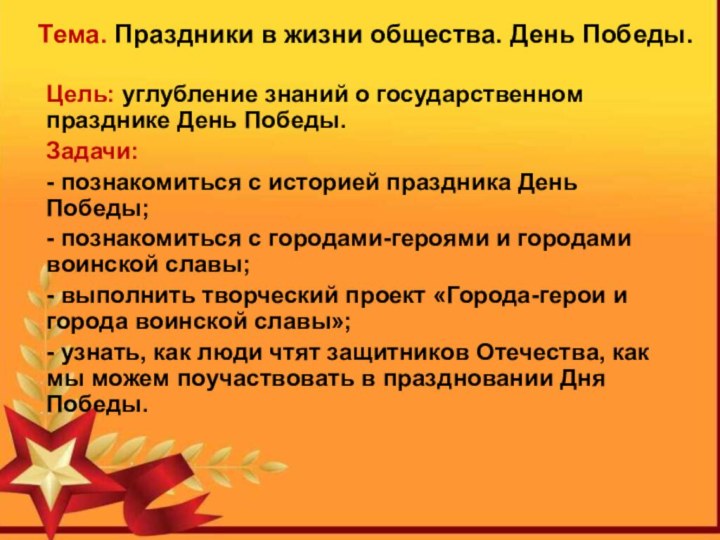 Тема. Праздники в жизни общества. День Победы.

Цель: углубление знаний о государственном празднике День Победы.

Задачи:

- познакомиться с историей праздника День Победы;

- познакомиться с городами-героями и городами воинской славы;

- выполнить творческий проект «Города-герои и города воинской славы»;

- узнать, как люди чтят защитников Отечества, как мы можем поучаствовать в праздновании Дня Победы.